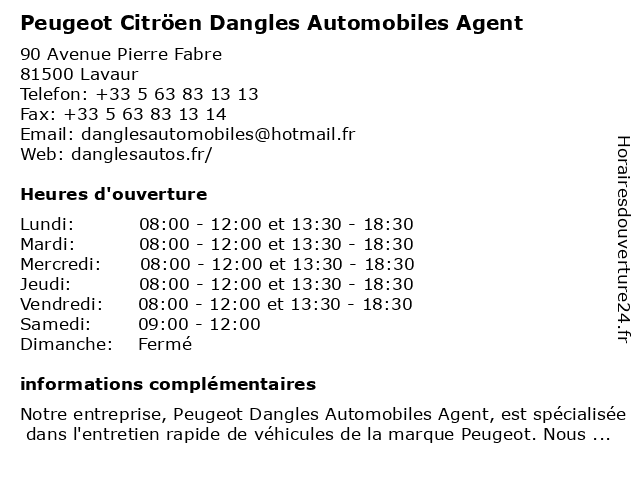 Peugeot Citröen Dangles Automobiles Agent

90 Avenue Pierre Fabre
81500 Lavaur
Telefon: +33 5 63 83 13 13
Fax: +33 5 63 83 13 14
Email: danglesautomobiles@hotmail.fr
Web: danglesautos.fr/

Heures d'ouverture

Lundi: 08:00 - 12:00 et 13:30 - 18:30
Mardi: 08:00 - 12:00 et 13:30 - 18:30
Mercredi: 08:00 - 12:00 et 13:30 - 18:30
Jeudi: 08:00 - 12:00 et 13:30 - 18:30
Vendredi: 08:00 - 12:00 et 13:30 - 18:30
Samedi: 09:00 - 12:00
Dimanche: Fermé

informations complémentaires

Notre entreprise, Peugeot Dangles Automobiles Agent, est spécialisée dans l'entretien rapide de véhicules de la marque Peugeot. Nous ...

Horairesdouverture24.fr